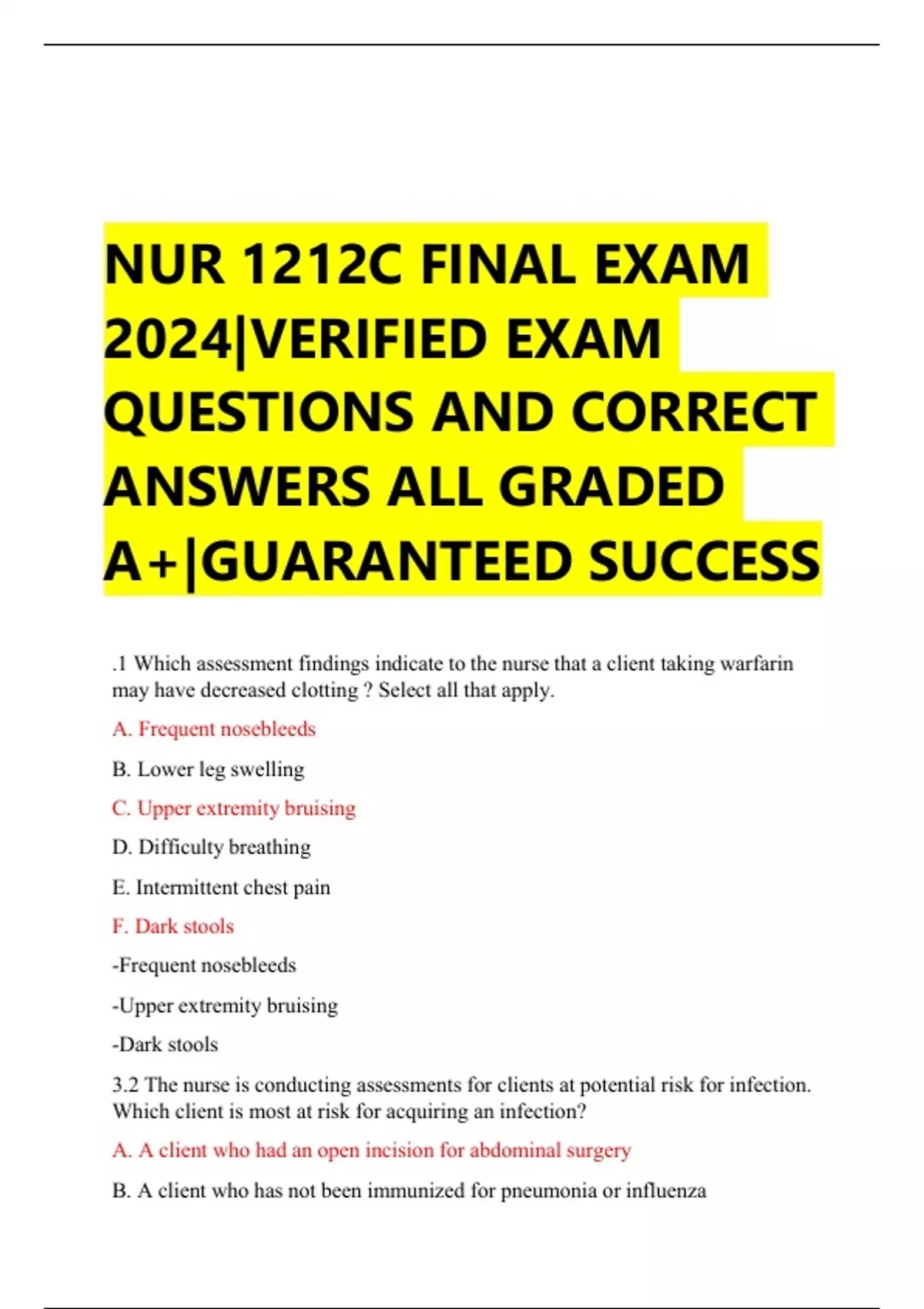 NUR 1212C FINAL EXAM 2024|VERIFIED EXAM QUESTIONS AND CORRECT ANSWERS ALL GRADED A+|GUARANTEED SUCCESS

.1 Which assessment findings indicate to the nurse that a client taking warfarin may have decreased clotting ? Select all that apply.

A. Frequent nosebleeds

B. Lower leg swelling

C. Upper extremity bruising

D. Difficulty breathing

E. Intermittent chest pain

F. Dark stools

-Frequent nosebleeds

-Upper extremity bruising

-Dark stools

3.2 The nurse is conducting assessments for clients at potential risk for infection. Which client is most at risk for acquiring an infection?

A. A client who had an open incision for abdominal surgery

B. A client who has not been immunized for pneumonia or influenza